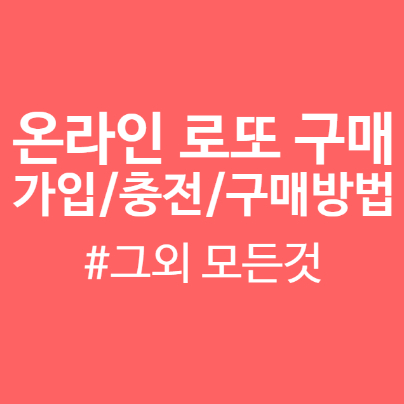 온라인 로또 구매
가입/충전/구매방법
#그외 모든것